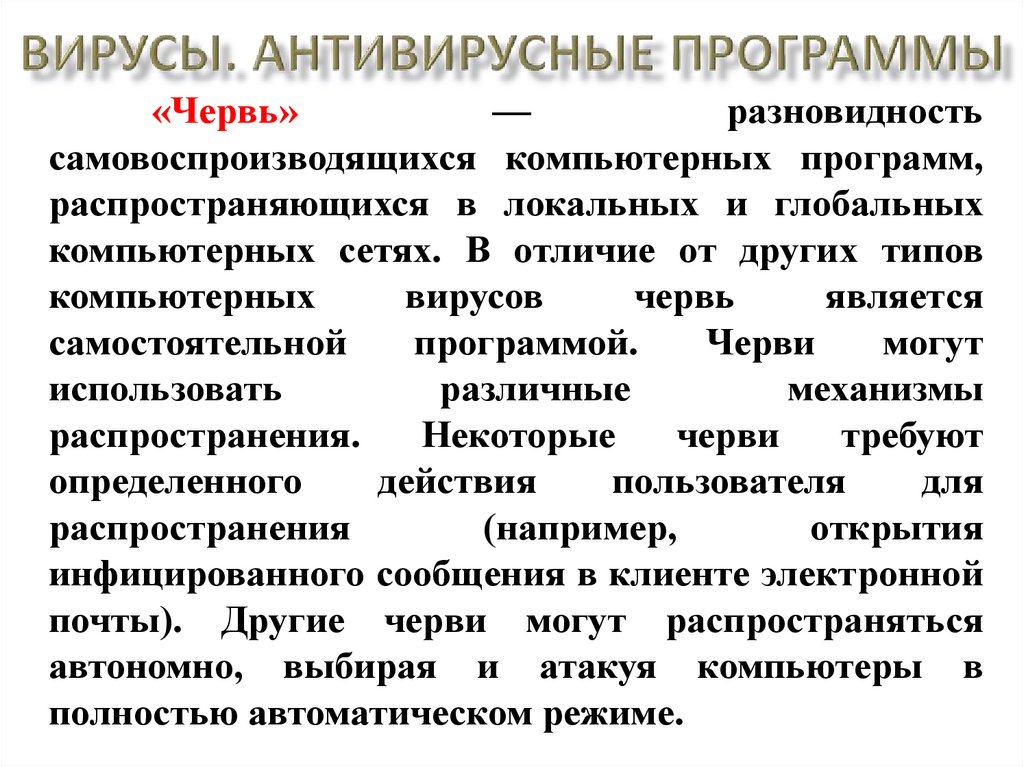 ВИРУСЫ. АНТИВИРУСНЫЕ ПРОГРАММЫ

«Червь» — разновидность самовоспроизводящихся компьютерных программ, распространяющихся в локальных и глобальных компьютерных сетях. В отличие от других типов компьютерных вирусов червь является самостоятельной программой. Черви могут использовать различные механизмы распространения. Некоторые черви требуют определенного действия пользователя для распространения (например, открытия инфицированного сообщения в клиенте электронной почты). Другие черви могут распространяться автономно, выбирая и атакуя компьютеры в полностью автоматическом режиме.